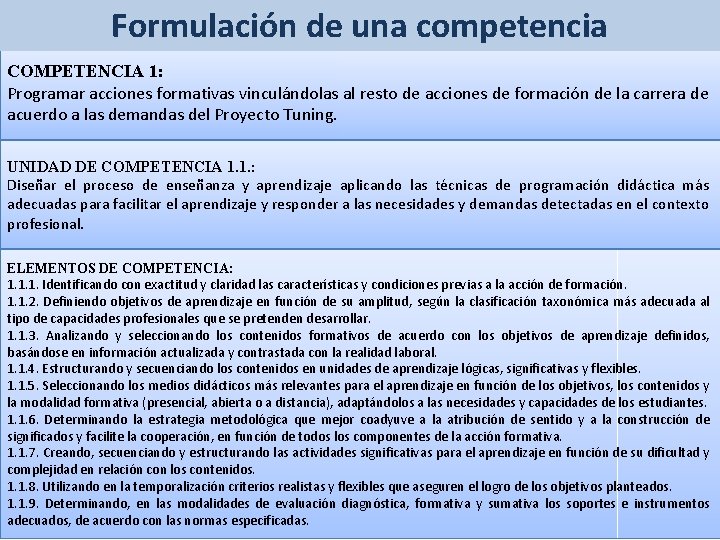 Formulación de una competencia

COMPETENCIA 1:
Programar acciones formativas vinculándolas al resto de acciones de formación de la carrera de acuerdo a las demandas del Proyecto Tuning.

UNIDAD DE COMPETENCIA 1.1.:
Diseñar el proceso de enseñanza y aprendizaje aplicando las técnicas de programación didáctica más adecuadas para facilitar el aprendizaje y responder a las necesidades y demandas detectadas en el contexto profesional.

ELEMENTOS DE COMPETENCIA:
1.1.1. Identificando con exactitud y claridad las características y condiciones previas a la acción de formación.
1.1.2. Definiendo objetivos de aprendizaje en función de su amplitud, según la clasificación taxonómica más adecuada al tipo de capacidades profesionales que se pretenden desarrollar.
1.1.3. Analizando y seleccionando los contenidos formativos de acuerdo con los objetivos de aprendizaje definidos, basándose en información actualizada y contrastada con la realidad laboral.
1.1.4. Estructurando y secuenciando los contenidos en unidades de aprendizaje lógicas, significativas y flexibles.
1.1.5. Seleccionando los medios didácticos más relevantes para el aprendizaje en función de los objetivos, los contenidos y la modalidad formativa (presencial, abierta o a distancia), adaptándolos a las necesidades y capacidades de los estudiantes.
1.1.6. Determinando la estrategia metodológica que mejor coadyuve a la atribución de sentido y a la construcción de significados y facilite la cooperación, en función de todos los componentes de la acción formativa.
1.1.7. Creando, secuenciando y estructurando las actividades significativas para el aprendizaje en función de su dificultad y complejidad en relación con los contenidos.
1.1.8. Utilizando en la temporalización criterios realistas y flexibles que aseguren el logro de los objetivos planteados.
1.1.9. Determinando, en las modalidades de evaluación diagnóstica, formativa y sumativa los soportes e instrumentos adecuados, de acuerdo con las normas especificadas.